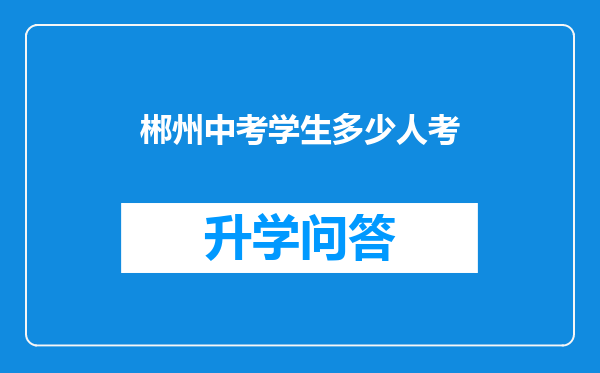 郴州中考学生多少人考

升学问答